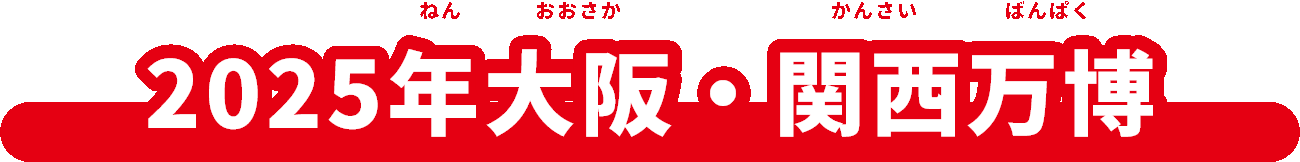 ねん おおさか かんさい ばんぱく
2025年大阪・関西万博